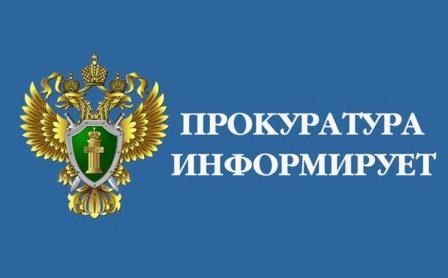 ПРОКУРАТУРА ИНФОРМИРУЕТ